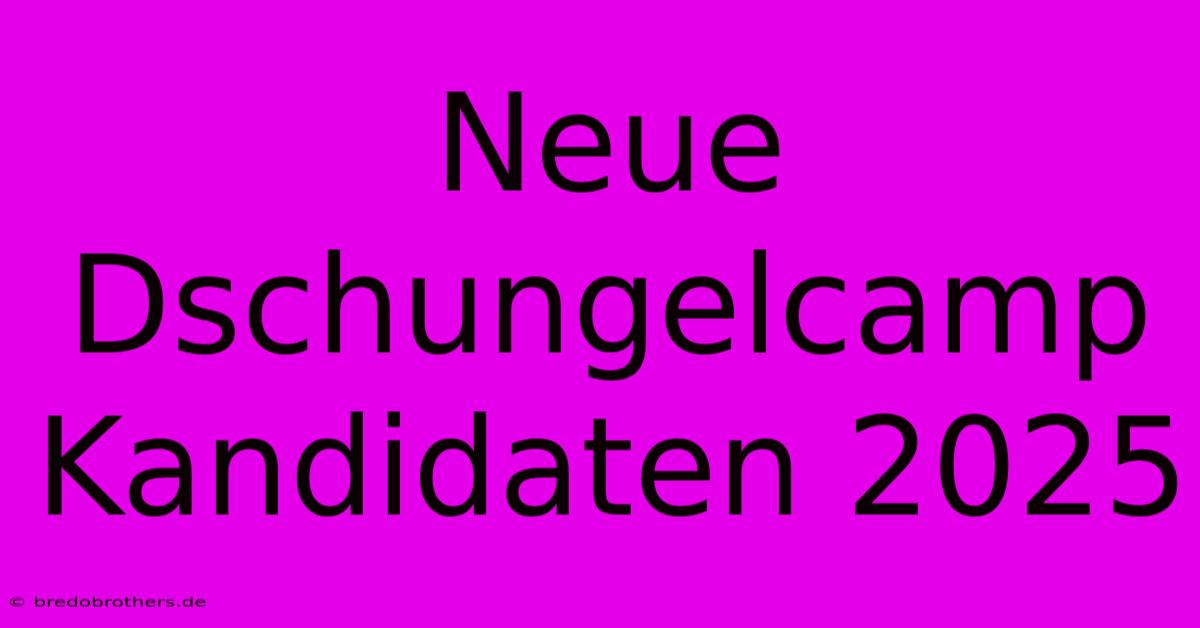 Neue Dschungelcamp Kandidaten 2025

© bredobrothers.de